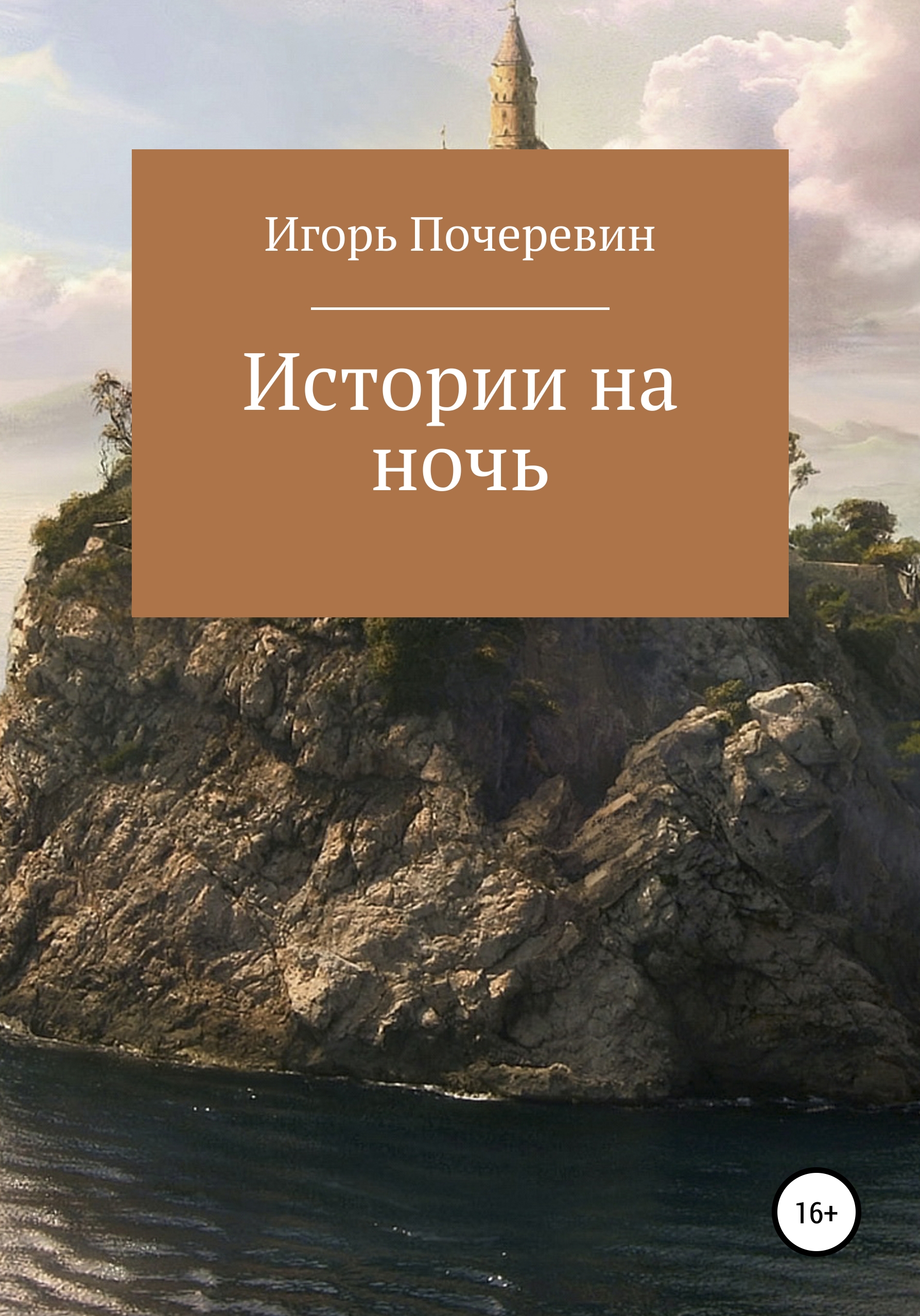 Игорь Почеревин

Истории на ночь

16+